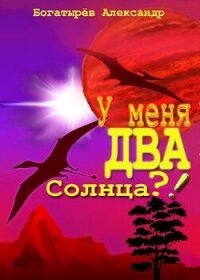 Богатырёв Александр

У меня
ДВА
Солнца?!